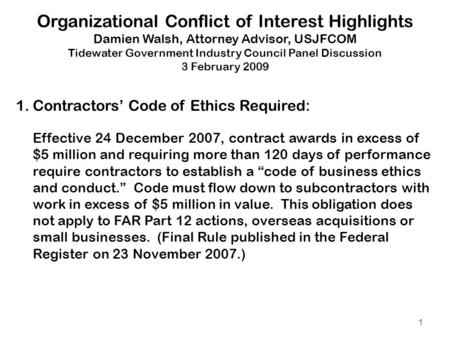 Organizational Conflict of Interest Highlights
Damien Walsh, Attorney Advisor, USJFCOM
Tidewater Government Industry Council Panel Discussion
3 February 2009

1. Contractors' Code of Ethics Required:

Effective 24 December 2007, contract awards in excess of \$5 million and requiring more than 120 days of performance require contractors to establish a "code of business ethics and conduct." Code must flow down to subcontractors with work in excess of \$5 million in value. This obligation does not apply to FAR Part 12 actions, overseas acquisitions or small businesses. (Final Rule published in the Federal Register on 23 November 2007.)

1